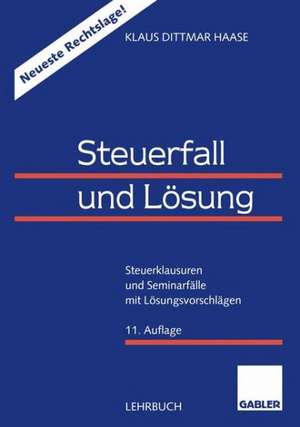 Neueste Rechtslage!

KLAUS DITTMAR HAASE

Steuerfall und Lösung

Steuerklausuren und Seminarfälle mit Lösungsvorschlägen

11. Auflage

LEHRBUCH

GABLER